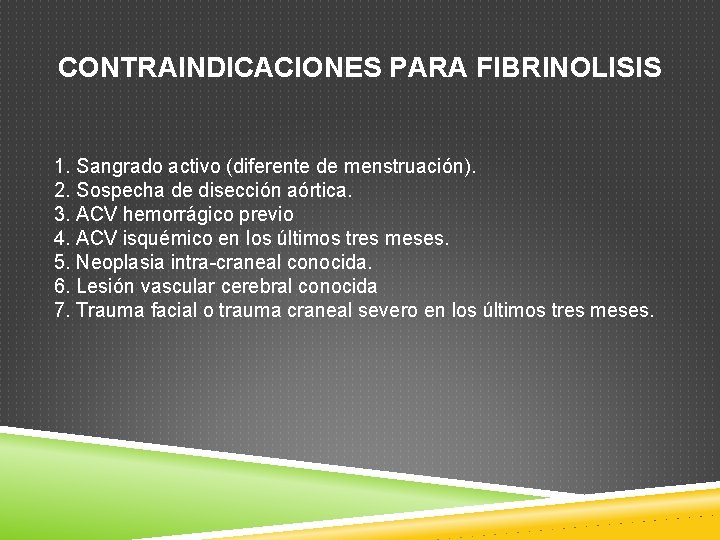 CONTRAINDICACIONES PARA FIBRINOLISIS

1. Sangrado activo (diferente de menstruación).
2. Sospecha de disección aórtica.
3. ACV hemorrágico previo
4. ACV isquémico en los últimos tres meses.
5. Neoplasia intra-craneal conocida.
6. Lesión vascular cerebral conocida
7. Trauma facial o trauma craneal severo en los últimos tres meses.